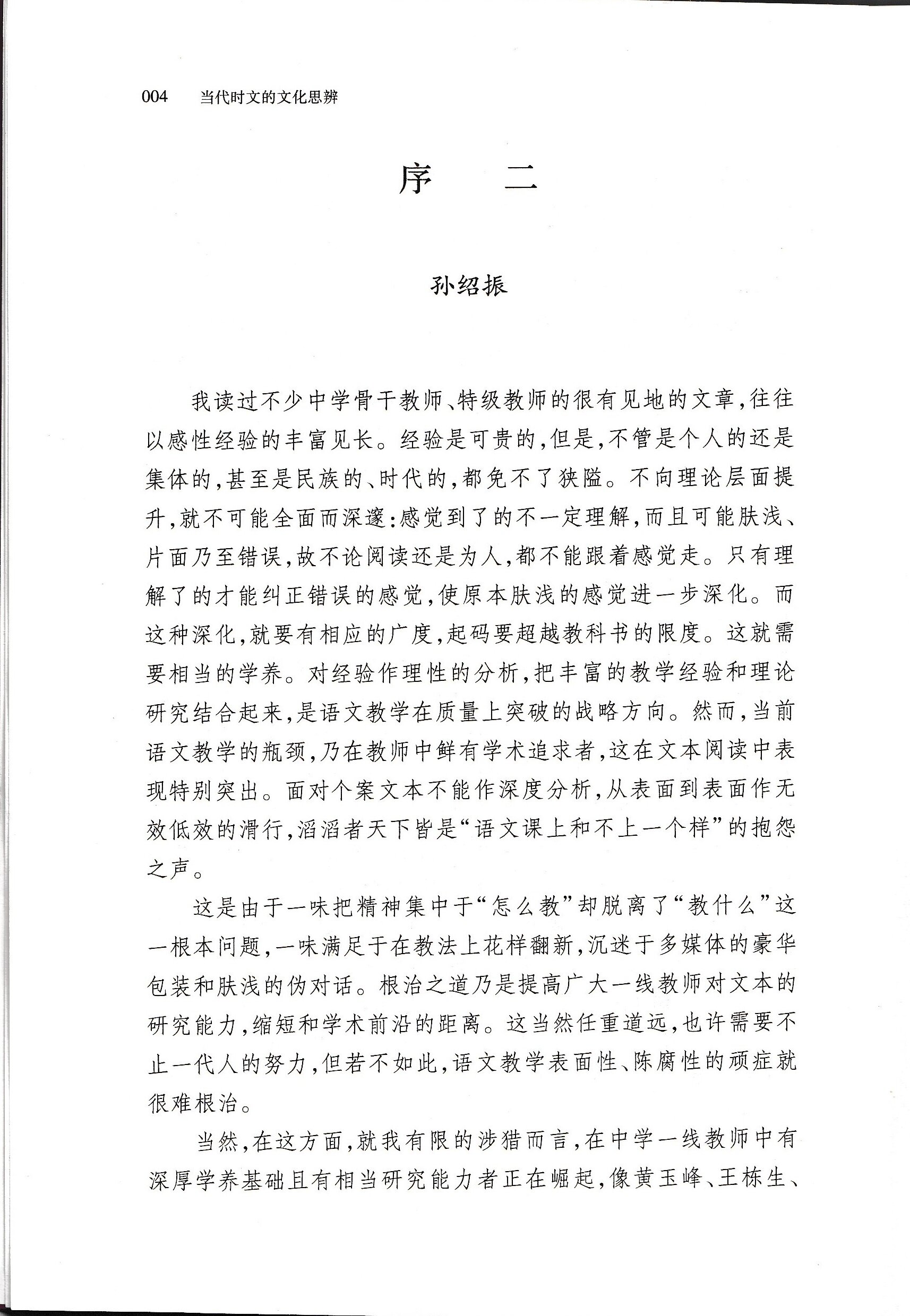 004　当代时文的文化思辨

序　二

孙绍振

我读过不少中学骨干教师、特级教师的很有见地的文章，往往以感性经验的丰富见长。经验是可贵的，但是，不管是个人的还是集体的，甚至是民族的、时代的，都免不了狭隘。不向理论层面提升，就不可能全面而深邃：感觉到了的不一定理解，而且可能肤浅、片面乃至错误，故不论阅读还是为人，都不能跟着感觉走。只有理解了的才能纠正错误的感觉，使原本肤浅的感觉进一步深化。而这种深化，就要有相应的广度，起码要超越教科书的限度。这就需要相当的学养。对经验作理性的分析，把丰富的教学经验和理论研究结合起来，是语文教学在质量上突破的战略方向。然而，当前语文教学的瓶颈，乃在教师中鲜有学术追求者，这在文本阅读中表现特别突出。面对个案文本不能作深度分析，从表面到表面作无效低效的滑行，滔滔者天下皆是“语文课上和不上一个样”的抱怨之声。

这是由于一味把精神集中于“怎么教”却脱离了“教什么”这一根本问题，一味满足于在教法上花样翻新，沉迷于多媒体的豪华包装和肤浅的伪对话。根治之道乃是提高广大一线教师对文本的研究能力，缩短和学术前沿的距离。这当然任重道远，也许需要不止一代人的努力，但若不如此，语文教学表面性、陈腐性的顽症就很难根治。

当然，在这方面，就我有限的涉猎而言，在中学一线教师中有深厚学养基础且有相当研究能力者正在崛起，像黄玉峰、王栋生、